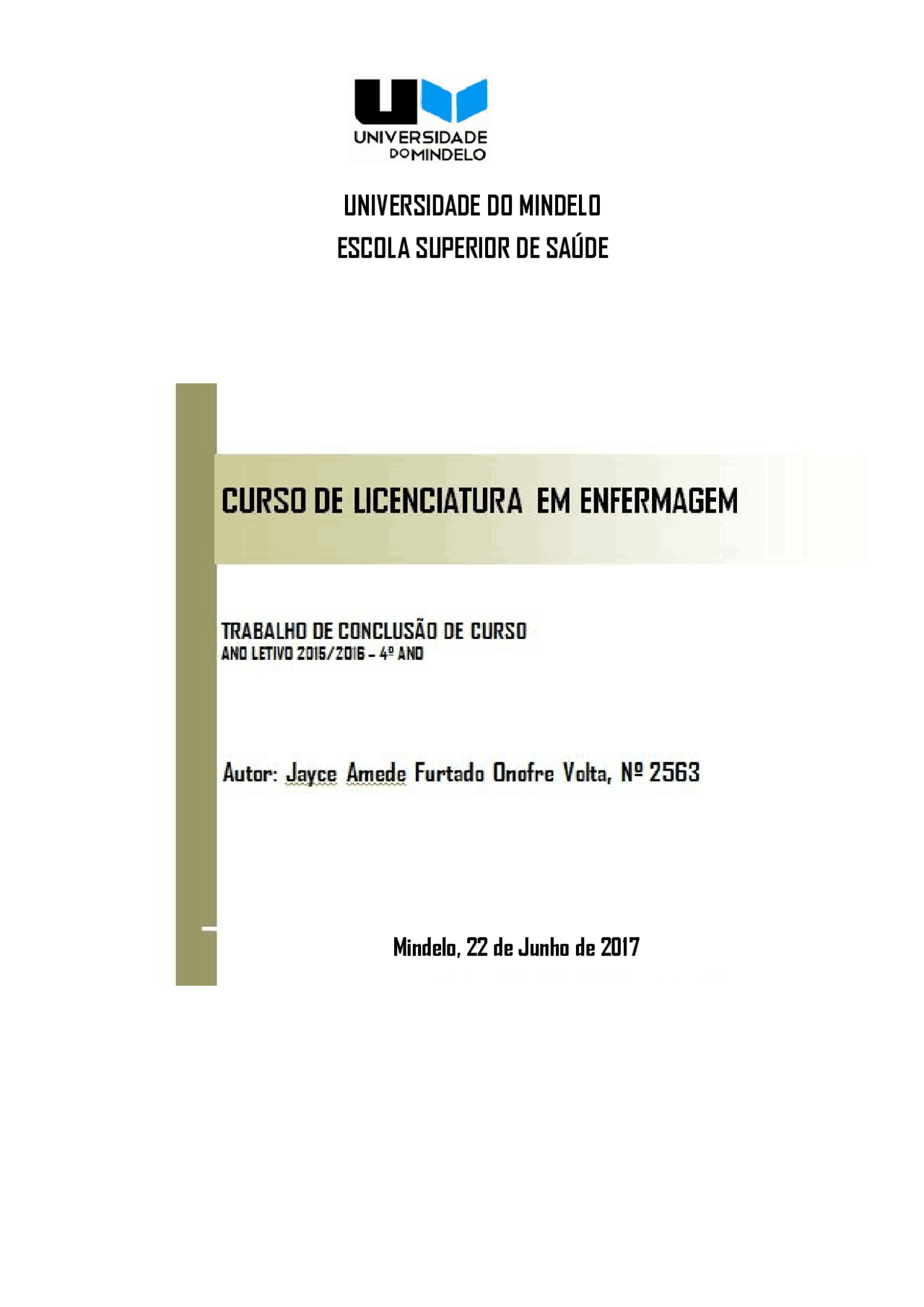 UNIVERSIDADE DO MINDELO

UNIVERSIDADE DO MINDELO
ESCOLA SUPERIOR DE SAÚDE

CURSO DE LICENCIATURA EM ENFERMAGEM

TRABALHO DE CONCLUSÃO DE CURSO
ANO LETIVO 2015/2016 – 4º ANO

Autor: Jayce Amede Furtado Onofre Volta, Nº 2563

Mindelo, 22 de Junho de 2017